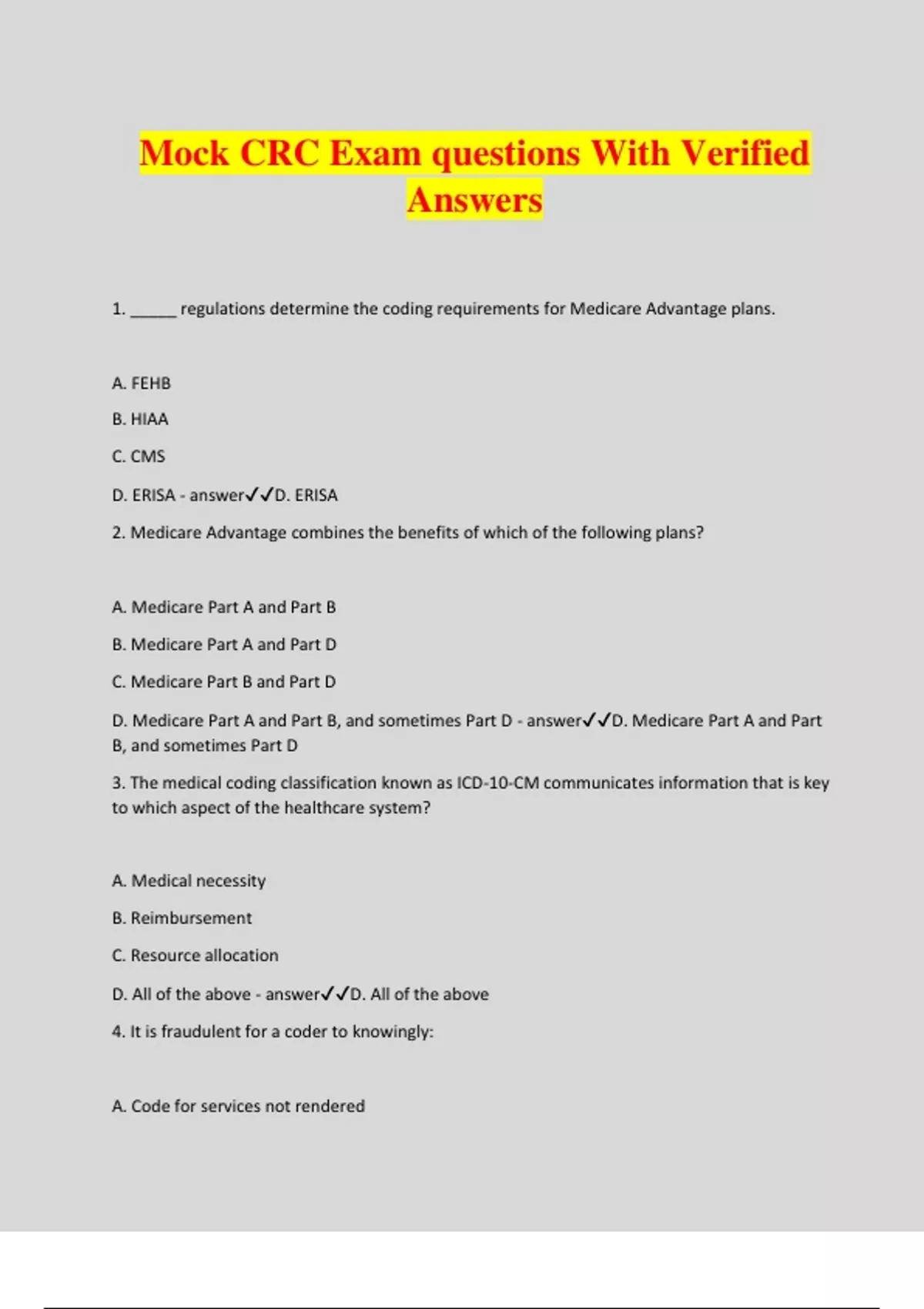 Mock CRC Exam questions With Verified Answers

1. ______ regulations determine the coding requirements for Medicare Advantage plans.

A. FEHB

B. HIAA

C. CMS

D. ERISA - answer✓✓D. ERISA

2. Medicare Advantage combines the benefits of which of the following plans?

A. Medicare Part A and Part B

B. Medicare Part A and Part D

C. Medicare Part B and Part D

D. Medicare Part A and Part B, and sometimes Part D - answer✓✓D. Medicare Part A and Part B, and sometimes Part D

3. The medical coding classification known as ICD-10-CM communicates information that is key to which aspect of the healthcare system?

A. Medical necessity

B. Reimbursement

C. Resource allocation

D. All of the above - answer✓✓D. All of the above

4. It is fraudulent for a coder to knowingly:

A. Code for services not rendered